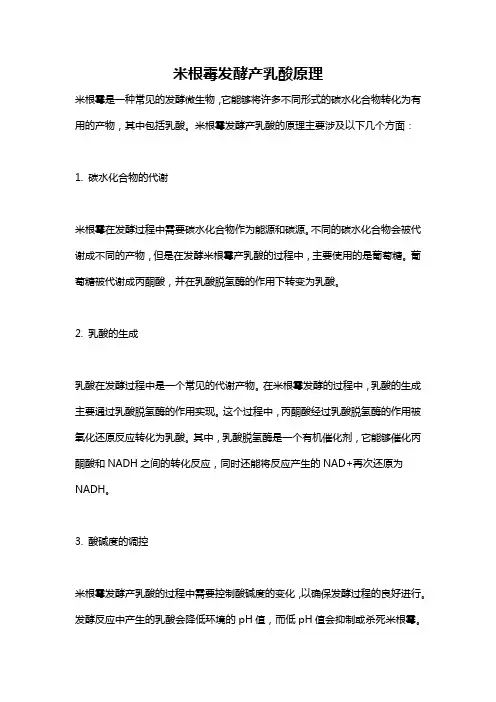 米根霉发酵产乳酸原理

米根霉是一种常见的发酵微生物，它能够将许多不同形式的碳水化合物转化为有用的产物，其中包括乳酸。米根霉发酵产乳酸的原理主要涉及以下几个方面：

1. 碳水化合物的代谢

米根霉在发酵过程中需要碳水化合物作为能源和碳源。不同的碳水化合物会被代谢成不同的产物，但是在发酵米根霉产乳酸的过程中，主要使用的是葡萄糖。葡萄糖被代谢成丙酮酸，并在乳酸脱氢酶的作用下转变为乳酸。

2. 乳酸的生成

乳酸在发酵过程中是一个常见的代谢产物。在米根霉发酵的过程中，乳酸的生成主要通过乳酸脱氢酶的作用实现。这个过程中，丙酮酸经过乳酸脱氢酶的作用被氧化还原反应转化为乳酸。其中，乳酸脱氢酶是一个有机催化剂，它能够催化丙酮酸和 NADH 之间的转化反应，同时还能将反应产生的 NAD+再次还原为 NADH。

3. 酸碱度的调控

米根霉发酵产乳酸的过程中需要控制酸碱度的变化，以确保发酵过程的良好进行。发酵反应中产生的乳酸会降低环境的 pH 值，而低 pH 值会抑制或杀死米根霉。